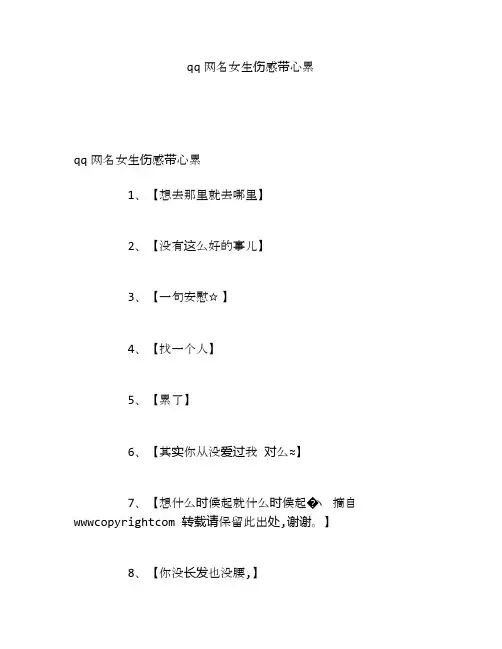 qq 网名女生伤感带心累

qq 网名女生伤感带心累

1、【想去那里就去哪里】

2、【没有这么好的事儿】

3、【一句安慰☆ 】

4、【找一个人】

5、【累了】

6、【其实你从没爱过我 对么≈】

7、【想什么时候起就什么时候起�丶 摘自 wwwcopyrightcom 转载请保留此出处,谢谢。】

8、【你没长发也没腰,】